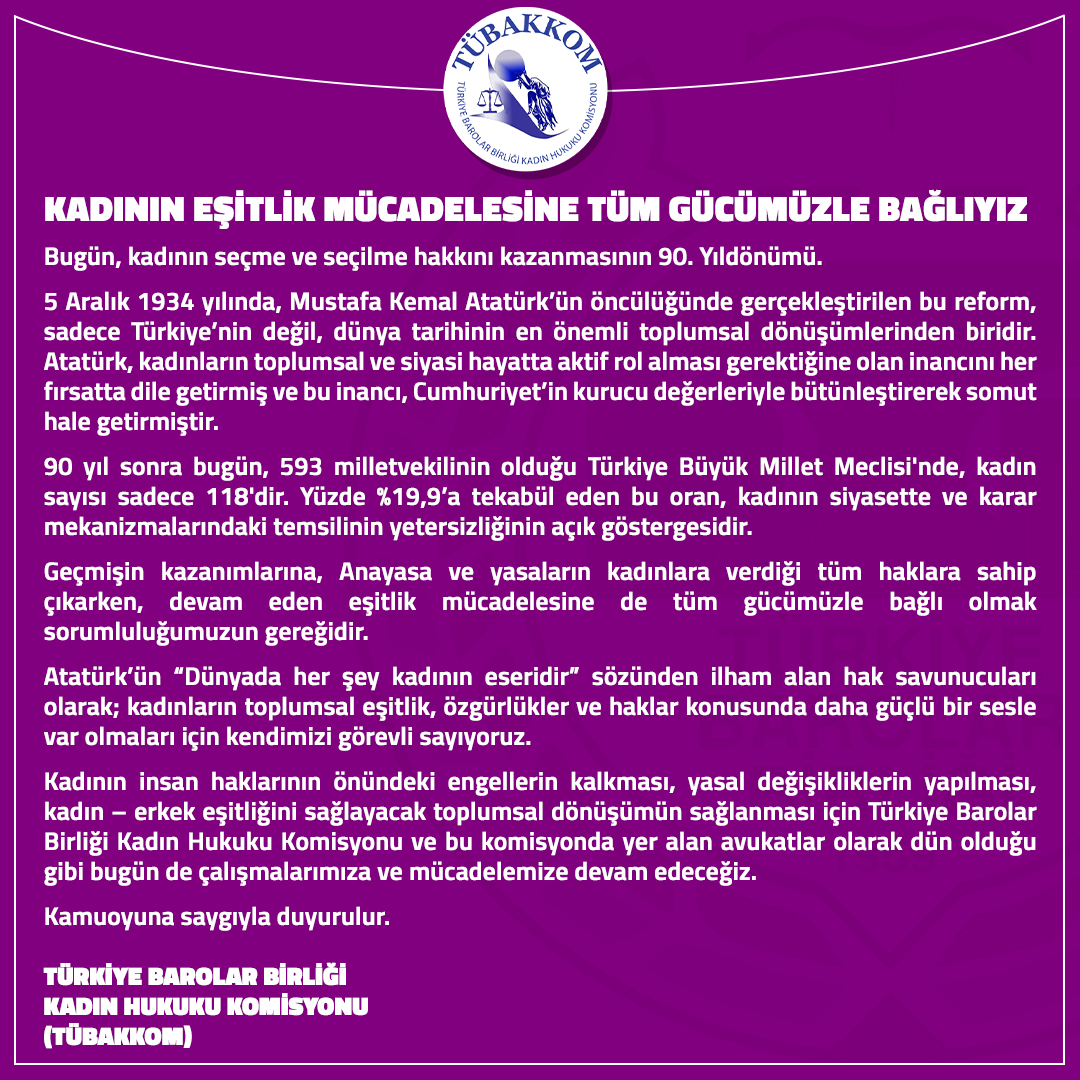 TÜBAKKOM
TÜRKİYE BAROLAR BİRLİĞİ KADIN HUKUKU KOMİSYONU

KADININ EŞİTLİK MÜCADELESİNE TÜM GÜCÜMÜZLE BAĞLIYIZ

Bugün, kadının seçme ve seçilme hakkını kazanmasının 90. Yıldönümü.

5 Aralık 1934 yılında, Mustafa Kemal Atatürk'ün öncülüğünde gerçekleştirilen bu reform, sadece Türkiye'nin değil, dünya tarihinin en önemli toplumsal dönüşümlerinden biridir. Atatürk, kadınların toplumsal ve siyasi hayatta aktif rol alması gerektiğine olan inancını her fırsatta dile getirmiş ve bu inancı, Cumhuriyet'in kurucu değerleriyle bütünleştirerek somut hale getirmiştir.

90 yıl sonra bugün, 593 milletvekilinin olduğu Türkiye Büyük Millet Meclisi'nde, kadın sayısı sadece 118'dir. Yüzde %19,9'a tekabül eden bu oran, kadının siyasette ve karar mekanizmalarındaki temsilinin yetersizliğinin açık göstergesidir.

Geçmişin kazanımlarına, Anayasa ve yasaların kadınlara verdiği tüm haklara sahip çıkarken, devam eden eşitlik mücadelesine de tüm gücümüzle bağlı olmak sorumluluğumuzun gereğidir.

Atatürk'ün "Dünyada her şey kadının eseridir" sözünden ilham alan hak savunucuları olarak; kadınların toplumsal eşitlik, özgürlükler ve haklar konusunda daha güçlü bir sesle var olmaları için kendimizi görevli sayıyoruz.

Kadının insan haklarının önündeki engellerin kalkması, yasal değişikliklerin yapılması, kadın – erkek eşitliğini sağlayacak toplumsal dönüşümün sağlanması için Türkiye Barolar Birliği Kadın Hukuku Komisyonu ve bu komisyonda yer alan avukatlar olarak dün olduğu gibi bugün de çalışmalarımıza ve mücadelemize devam edeceğiz.

Kamuoyuna saygıyla duyurulur.

TÜRKİYE BAROLAR BİRLİĞİ
KADIN HUKUKU KOMİSYONU
(TÜBAKKOM)